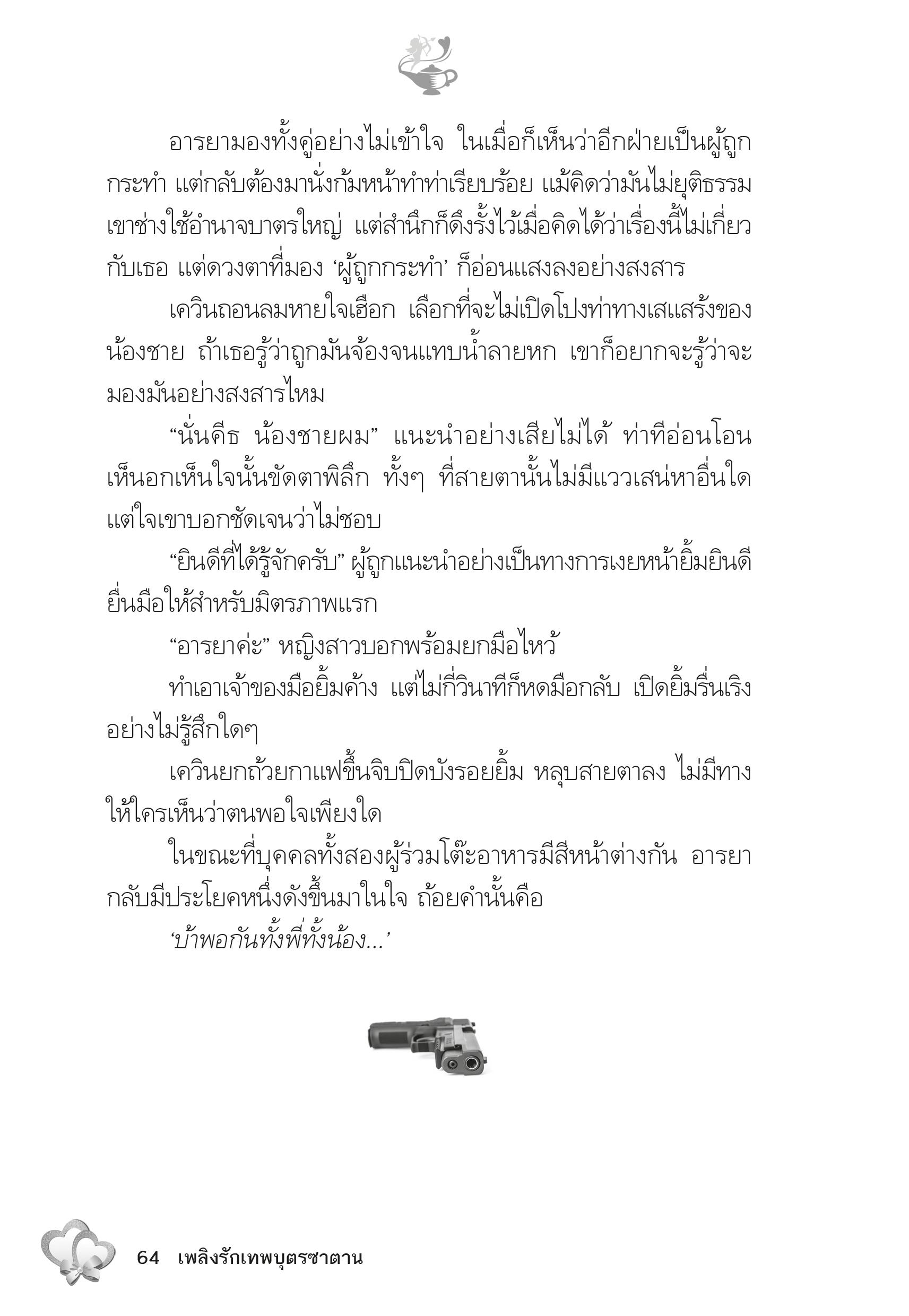 อารยามองทั้งคู่อย่างไม่เข้าใจ ในเมื่อก็เห็นว่าอีกฝ่ายเป็นผู้ถูกกระทำ แต่กลับต้องมานั่งก้มหน้าทำท่าเรียบร้อย แม้คิดว่ามันไม่ยุติธรรม เขาช่างใช้อำนาจบาตรใหญ่ แต่สำนึกก็ดึงรั้งไว้เมื่อคิดได้ว่าเรื่องนี้ไม่เกี่ยวกับเธอ แต่ดวงตาที่มอง ‘ผู้ถูกกระทำ’ ก็อ่อนแสงลงอย่างสงสาร

เควินถอนลมหายใจเฮือก เลือกที่จะไม่เปิดโปงท่าทางเสแสร้งของน้องชาย ถ้าเธอรู้ว่าถูกมันจ้องจนแทบน้ำลายหก เขาก็อยากจะรู้ว่าจะมองมันอย่างสงสารไหม

“นั่นคีธ น้องชายผม” แนะนำอย่างเสียไม่ได้ ท่าทีอ่อนโอนเห็นอกเห็นใจนั้นขัดตาพิลึก ทั้งๆ ที่สายตานั้นไม่มีแววเสน่หาอื่นใด แต่ใจเขาบอกชัดเจนว่าไม่ชอบ

“ยินดีที่ได้รู้จักครับ” ผู้ถูกแนะนำอย่างเป็นทางการเงยหน้ายิ้มยินดี ยื่นมือให้สำหรับมิตรภาพแรก

“อารยาค่ะ” หญิงสาวบอกพร้อมยกมือไหว้

ทำเอาเจ้าของมือยิ้มค้าง แต่ไม่กี่วินาทีก็หดมือกลับ เปิดยิ้มรื่นเริงอย่างไม่รู้สึกใดๆ

เควินยกถ้วยกาแฟขึ้นจิบปิดบังรอยยิ้ม หลุบสายตาลง ไม่มีทางให้ใครเห็นว่าตนพอใจเพียงใด

ในขณะที่บุคคลทั้งสองผู้ร่วมโต๊ะอาหารมีสีหน้าต่างกัน อารยากลับมีประโยคหนึ่งดังขึ้นมาในใจ ถ้อยคำนั้นคือ

‘บ้าพอกันทั้งพี่ทั้งน้อง...’

64 เพลิงรักเทพบุตรซาตาน